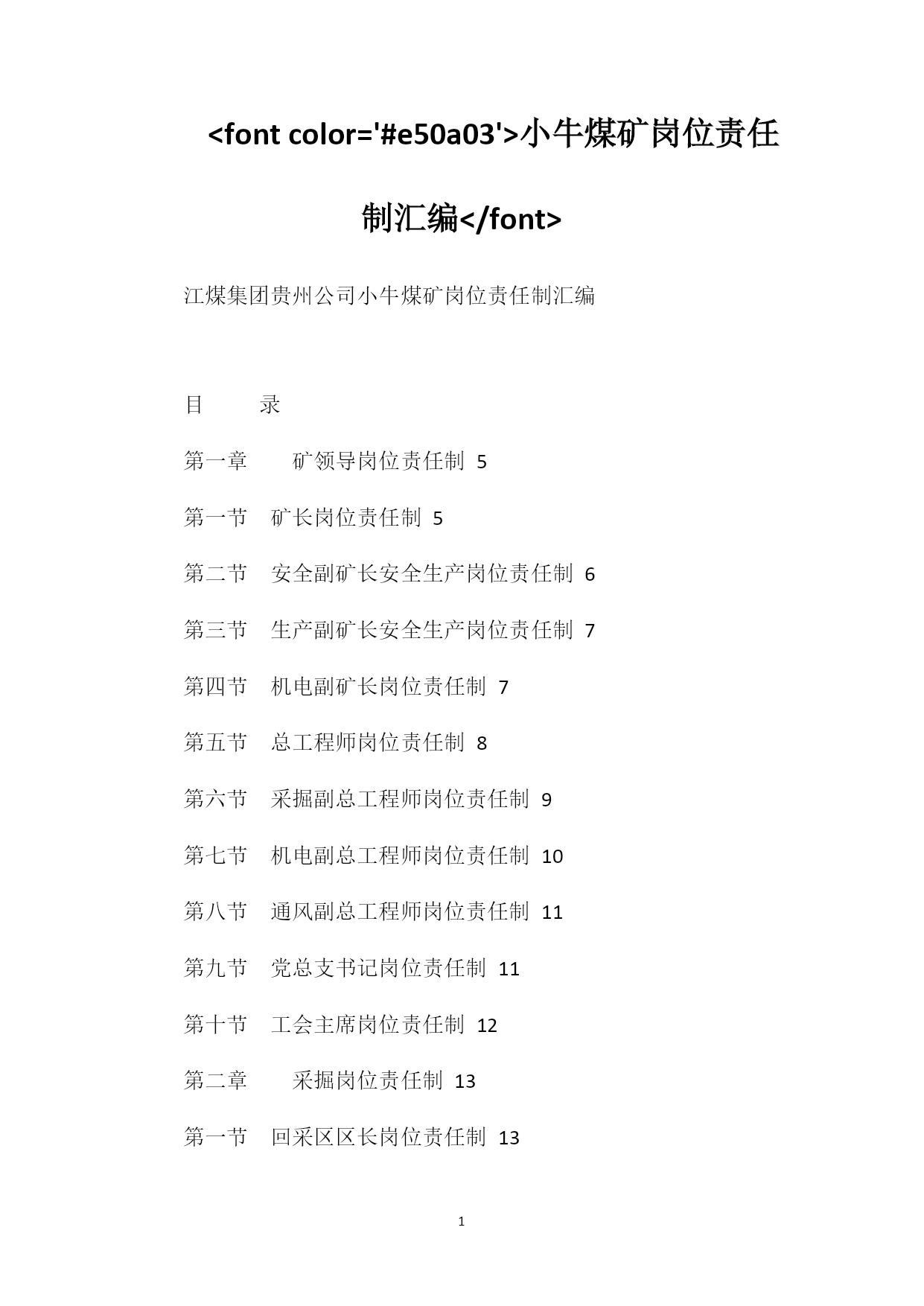 <font color='#e50a03'>小牛煤矿岗位责任制汇编</font>

江煤集团贵州公司小牛煤矿岗位责任制汇编

目　　录

第一章　　矿领导岗位责任制 5

第一节　矿长岗位责任制 5

第二节　安全副矿长安全生产岗位责任制 6

第三节　生产副矿长安全生产岗位责任制 7

第四节　机电副矿长岗位责任制 7

第五节　总工程师岗位责任制 8

第六节　采掘副总工程师岗位责任制 9

第七节　机电副总工程师岗位责任制 10

第八节　通风副总工程师岗位责任制 11

第九节　党总支书记岗位责任制 11

第十节　工会主席岗位责任制 12

第二章　　采掘岗位责任制 13

第一节　回采区区长岗位责任制 13

1